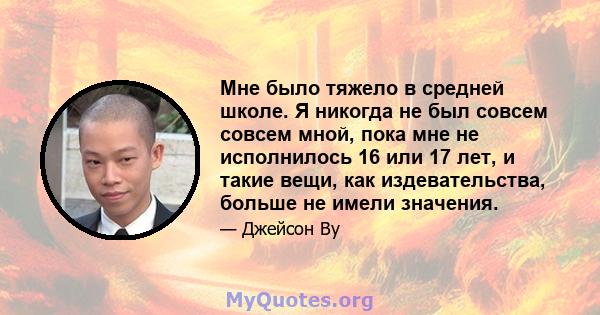 Мне было тяжело в средней школе. Я никогда не был совсем совсем мной, пока мне не исполнилось 16 или 17 лет, и такие вещи, как издевательства, больше не имели значения.

— Джейсон Ву

MyQuotes.org